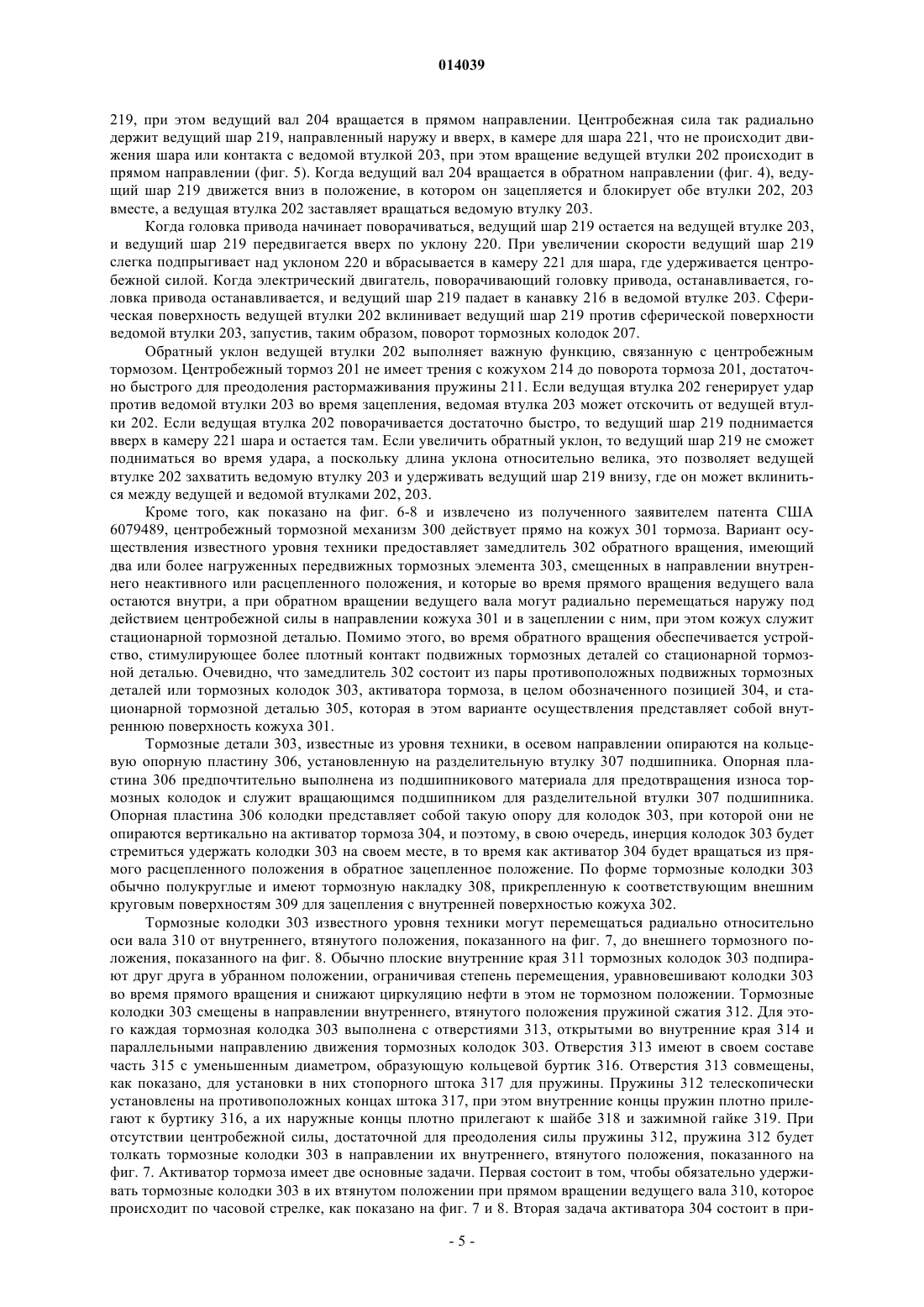 014039

219, при этом ведущий вал 204 вращается в прямом направлении. Центробежная сила так радиально держит ведущий шар 219, направленный наружу и вверх, в камере для шара 221, что не происходит движения шара или контакта с ведомой втулкой 203, при этом вращение ведущей втулки 202 происходит в прямом направлении (фиг. 5). Когда ведущий вал 204 вращается в обратном направлении (фиг. 4), ведущий шар 219 движется вниз в положение, в котором он зацепляется и блокирует обе втулки 202, 203 вместе, а ведущая втулка 202 заставляет вращаться ведомую втулку 203.

Когда головка привода начинает поворачиваться, ведущий шар 219 остается на ведущей втулке 203, и ведущий шар 219 передвигается вверх по уклону 220. При увеличении скорости ведущий шар 219 слегка подпрыгивает над уклоном 220 и вбрасывается в камеру 221 для шара, где удерживается центробежной силой. Когда электрический двигатель, поворачивающий головку привода, останавливается, головка привода останавливается, и ведущий шар 219 падает в канавку 216 в ведомой втулке 203. Сферическая поверхность ведущей втулки 202 вклинивает ведущий шар 219 против сферической поверхности ведомой втулки 203, запустив, таким образом, поворот тормозных колодок 207.

Обратный уклон ведущей втулки 202 выполняет важную функцию, связанную с центробежным тормозом. Центробежный тормоз 201 не имеет трения с кожухом 214 до поворота тормоза 201, достаточно быстрого для преодоления растормаживания пружины 211. Если ведущая втулка 202 генерирует удар против ведомой втулки 203 во время зацепления, ведомая втулка 203 может отскочить от ведущей втулки 202. Если ведущая втулка 202 поворачивается достаточно быстро, то ведущий шар 219 поднимается вверх в камеру 221 шара и остается там. Если увеличить обратный уклон, то ведущий шар 219 не сможет подниматься во время удара, а поскольку длина уклона относительно велика, это позволяет ведущей втулке 202 захватить ведомую втулку 203 и удерживать ведущий шар 219 внизу, где он может вклиниться между ведущей и ведомой втулками 202, 203.

Кроме того, как показано на фиг. 6-8 и извлечено из полученного заявителем патента США 6079489, центробежный тормозной механизм 300 действует прямо на кожух 301 тормоза. Вариант осуществления известного уровня техники предоставляет замедлитель 302 обратного вращения, имеющий два или более нагруженных передвижных тормозных элемента 303, смещенных в направлении внутреннего неактивного или расцепленного положения, и которые во время прямого вращения ведущего вала остаются внутри, а при обратном вращении ведущего вала могут радиально перемещаться наружу под действием центробежной силы в направлении кожуха 301 и в зацеплении с ним, при этом кожух служит стационарной тормозной деталью. Помимо этого, во время обратного вращения обеспечивается устройство, стимулирующее более плотный контакт подвижных тормозных деталей со стационарной тормозной деталью. Очевидно, что замедлитель 302 состоит из пары противоположных подвижных тормозных деталей или тормозных колодок 303, активатора тормоза, в целом обозначенного позицией 304, и стационарной тормозной деталью 305, которая в этом варианте осуществления представляет собой внутреннюю поверхность кожуха 301.

Тормозные детали 303, известные из уровня техники, в осевом направлении опираются на кольцевую опорную пластину 306, установленную на разделительную втулку 307 подшипника. Опорная пластина 306 предпочтительно выполнена из подшипникового материала для предотвращения износа тормозных колодок и служит вращающимся подшипником для разделительной втулки 307 подшипника. Опорная пластина 306 колодки представляет собой такую опору для колодок 303, при которой они не опираются вертикально на активатор тормоза 304, и поэтому, в свою очередь, инерция колодок 303 будет стремиться удержать колодки 303 на своем месте, в то время как активатор 304 будет вращаться из прямого расцепленного положения в обратное зацепленное положение. По форме тормозные колодки 303 обычно полукруглые и имеют тормозную накладку 308, прикрепленную к соответствующим внешним круговым поверхностям 309 для зацепления с внутренней поверхностью кожуха 302.

Тормозные колодки 303 известного уровня техники могут перемещаться радиально относительно оси вала 310 от внутреннего, втянутого положения, показанного на фиг. 7, до внешнего тормозного положения, показанного на фиг. 8. Обычно плоские внутренние края 311 тормозных колодок 303 подпирают друг друга в убранном положении, ограничивая степень перемещения, уравновешивают колодки 303 во время прямого вращения и снижают циркуляцию нефти в этом не тормозном положении. Тормозные колодки 303 смещены в направлении внутреннего, втянутого положения пружиной сжатия 312. Для этого каждая тормозная колодка 303 выполнена с отверстиями 313, открытыми во внутренние края 314 и параллельными направлению движения тормозных колодок 303. Отверстия 313 имеют в своем составе часть 315 с уменьшенным диаметром, образующую кольцевой буртик 316. Отверстия 313 совмещены, как показано, для установки в них стопорного штока 317 для пружины. Пружины 312 телескопически установлены на противоположных концах штока 317, при этом внутренние концы пружин плотно прилегают к буртику 316, а их наружные концы плотно прилегают к шайбе 318 и зажимной гайке 319. При отсутствии центробежной силы, достаточной для преодоления силы пружины 312, пружина 312 будет толкать тормозные колодки 303 в направлении их внутреннего, втянутого положения, показанного на фиг. 7. Активатор тормоза имеет две основные задачи. Первая состоит в том, чтобы обязательно удерживать тормозные колодки 303 в их втянутом положении при прямом вращении ведущего вала 310, которое происходит по часовой стрелке, как показано на фиг. 7 и 8. Вторая задача активатора 304 состоит в при-

- 5 -